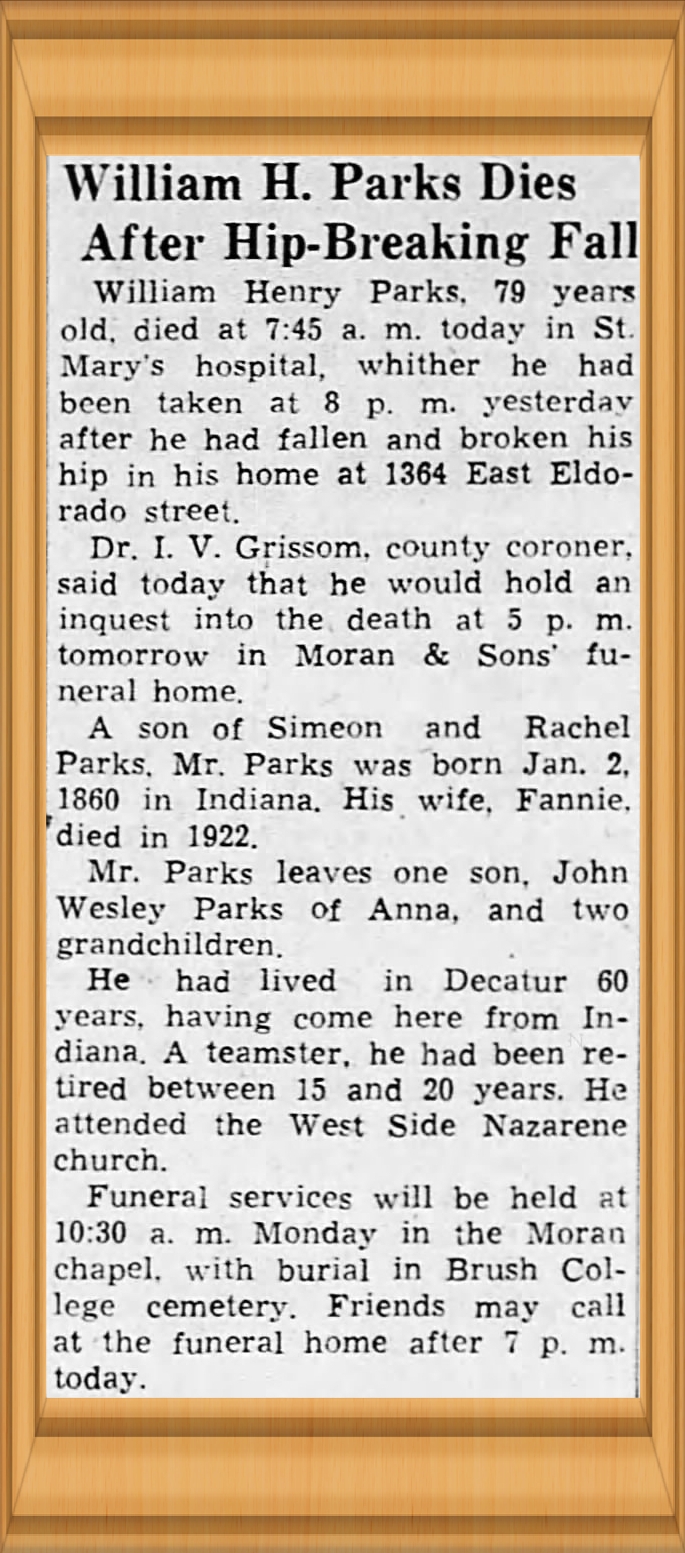 William H. Parks Dies After Hip-Breaking Fall

William Henry Parks, 79 years old, died at 7:45 a. m. today in St. Mary's hospital, whither he had been taken at 8 p. m. yesterday after he had fallen and broken his hip in his home at 1364 East Eldorado street.

Dr. I. V. Grissom, county coroner, said today that he would hold an inquest into the death at 5 p. m. tomorrow in Moran & Sons' funeral home.

A son of Simeon and Rachel Parks, Mr. Parks was born Jan. 2, 1860 in Indiana. His wife, Fannie, died in 1922.

Mr. Parks leaves one son, John Wesley Parks of Anna, and two grandchildren.

He had lived in Decatur 60 years, having come here from Indiana. A teamster, he had been retired between 15 and 20 years. He attended the West Side Nazarene church.

Funeral services will be held at 10:30 a. m. Monday in the Moran chapel, with burial in Brush College cemetery. Friends may call at the funeral home after 7 p. m. today.